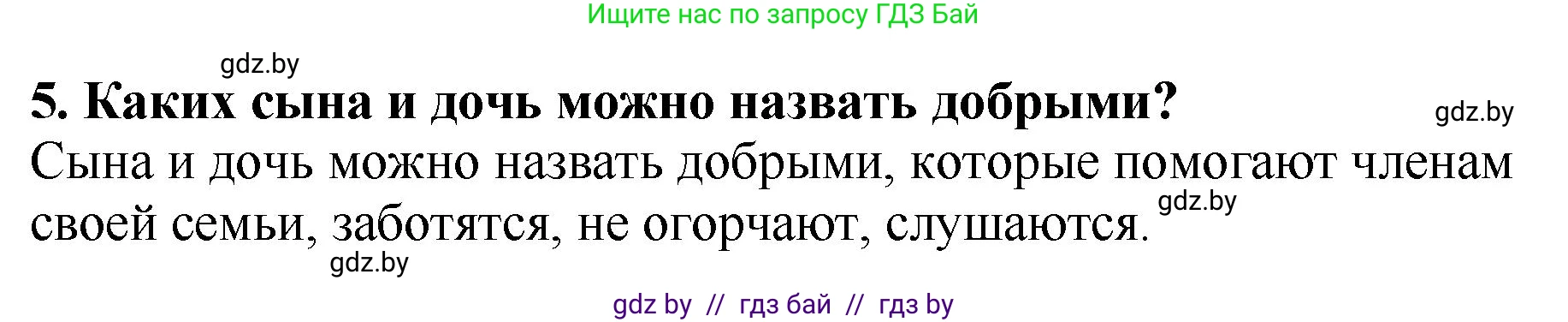 Ищите нас по запросу ГДЗ Бай

gdz.by

5. Каких сына и дочь можно назвать добрыми?

gdz.by

Сына и дочь можно назвать добрыми, которые помогают членам своей семьи, заботятся, не огорчают, слушаются.

gdz.by

gdz.by

gdz by // гдз бай // гдз by